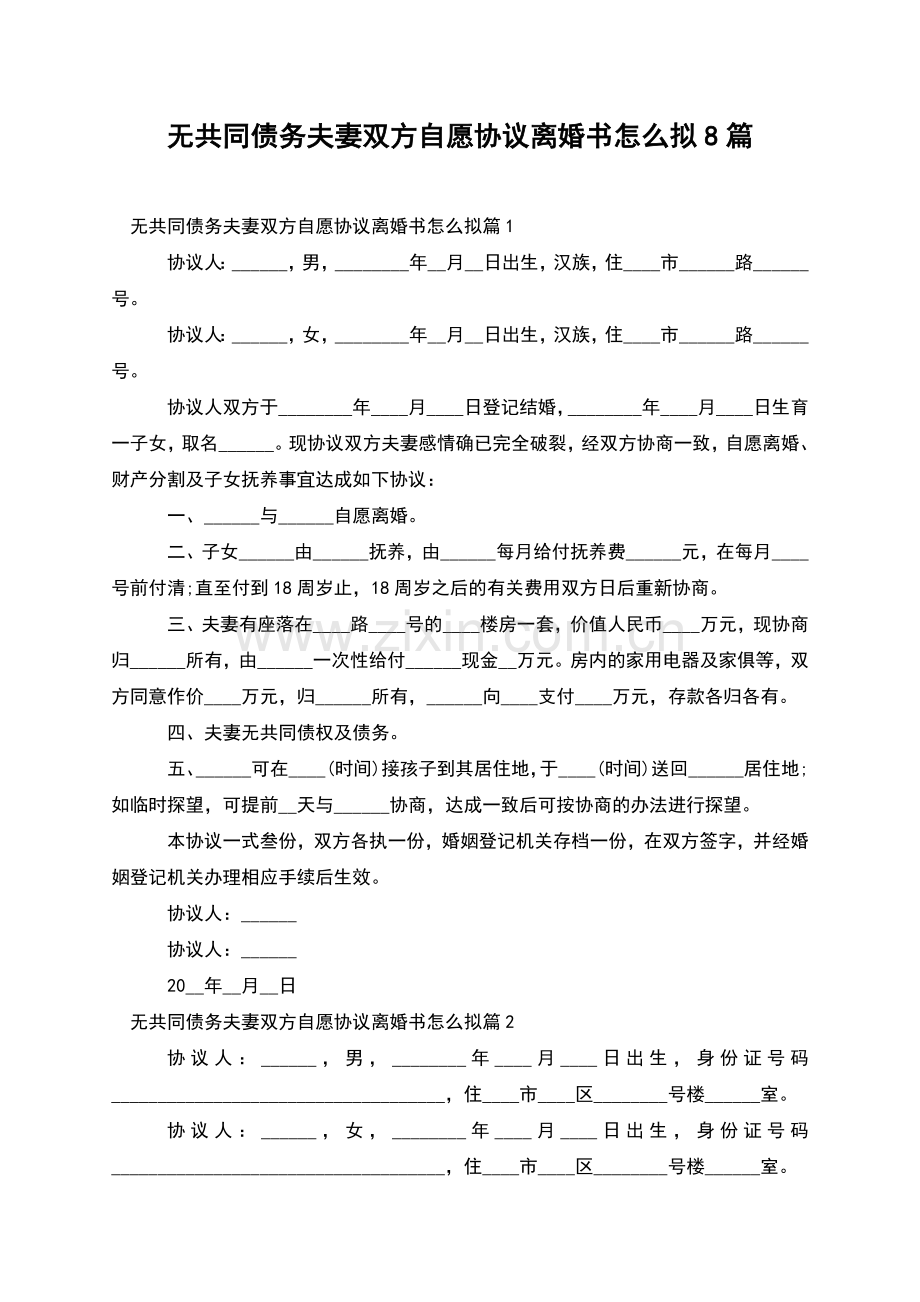 无共同债务夫妻双方自愿协议离婚书怎么拟8篇

无共同债务夫妻双方自愿协议离婚书怎么拟篇1

协议人：____，男，____年____月____日出生，汉族，住____市____路____号。

协议人：____，女，____年____月____日出生，汉族，住____市____路____号。

协议人双方于____年____月____日登记结婚，____年____月____日生育一子女，取名____。现协议双方夫妻感情确已完全破裂，经双方协商一致，自愿离婚、财产分割及子女抚养事宜达成如下协议：

一、____与____自愿离婚。

二、子女____由____抚养，由____每月给付抚养费____元，在每月____号前付清;直至付到18周岁止，18周岁之后的有关费用双方日后重新协商。

三、夫妻有座落在____路____号的____楼房一套，价值人民币____万元，现协商归____所有，由____一次性给付____现金____万元。房内的家用电器及家俱等，双方同意作价____万元，归____所有，____向____支付____万元，存款各归各有。

四、夫妻无共同债权及债务。

五、____可在____(时间)接孩子到其居住地，于____(时间)送回____居住地;如临时探望，可提前____天与____协商，达成一致后可按协商的办法进行探望。

本协议一式叁份，双方各执一份，婚姻登记机关存档一份，在双方签字，并经婚姻登记机关办理相应手续后生效。

协议人：____

协议人：____

20____年____月____日

无共同债务夫妻双方自愿协议离婚书怎么拟篇2

协议人：____，男，____年____月____日出生，身份证号码____，住____市____区____号楼____室。

协议人：____，女，____年____月____日出生，身份证号码____，住____市____区____号楼____室。

www.zixin.com.cn